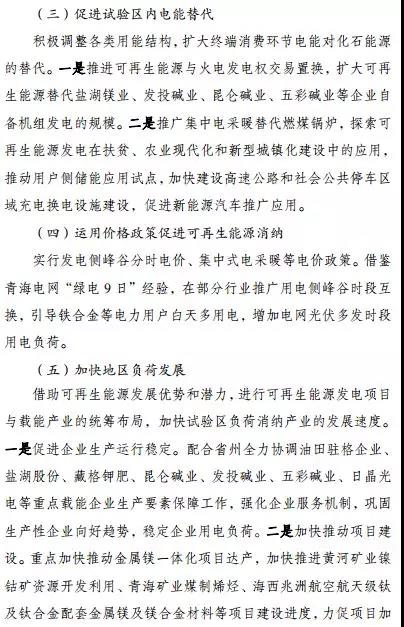 （三）促进试验区内电能替代

积极调整各类用能结构，扩大终端消费环节电能对化石能源的替代。一是推进可再生能源与火电发电权交易置换，扩大可再生能源替代盐湖镁业、发投碱业、昆仑碱业、五彩碱业等企业自备机组发电的规模。二是推广集中电采暖替代燃煤锅炉，探索可再生能源发电在扶贫、农业现代化和新型城镇化建设中的应用，推动用户侧储能应用试点，加快建设高速公路和社会公共停车区域充电换电设施建设，促进新能源汽车推广应用。

（四）运用价格政策促进可再生能源消纳

实行发电侧峰谷分时电价、集中式电采暖等电价政策。借鉴青海电网“绿电9日”经验，在部分行业推广用电侧峰谷时段互换，引导铁合金等电力用户白天多用电，增加电网光伏多发时段用电负荷。

（五）加快地区负荷发展

借助可再生能源发展优势和潜力，进行可再生能源发电项目与载能产业的统筹布局，加快试验区负荷消纳产业的发展速度。一是促进企业生产运行稳定。配合省州全力协调油田驻格企业、盐湖股份、藏格钾肥、昆仑碱业、发投碱业、五彩碱业、日晶光电等重点载能企业生产要素保障工作，强化企业服务机制，巩固生产性企业向好趋势，稳定企业用电负荷。二是加快推动项目建设。重点加快推动金属镁一体化项目达产，加快推进黄河矿业镍钴矿资源开发利用、青海矿业煤制烯烃、海西兆洲航空航天级钛及钛合金配套金属镁及镁合金材料等项目建设进度，力促项目加